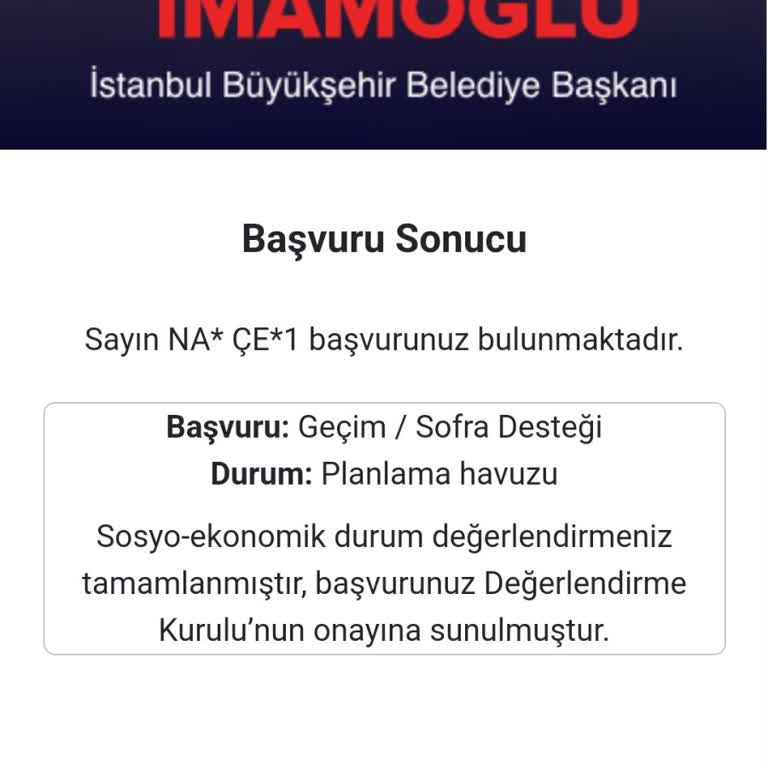 İMAMOĞLU
İstanbul Büyükşehir Belediye Başkanı

Başvuru Sonucu

Sayın NA* ÇE*1 başvurunuz bulunmaktadır.

Başvuru: Geçim / Sofra Desteği
Durum: Planlama havuzu

Sosyo-ekonomik durum değerlendirmeniz tamamlanmıştır, başvurunuz Değerlendirme Kurulu'nun onayına sunulmuştur.